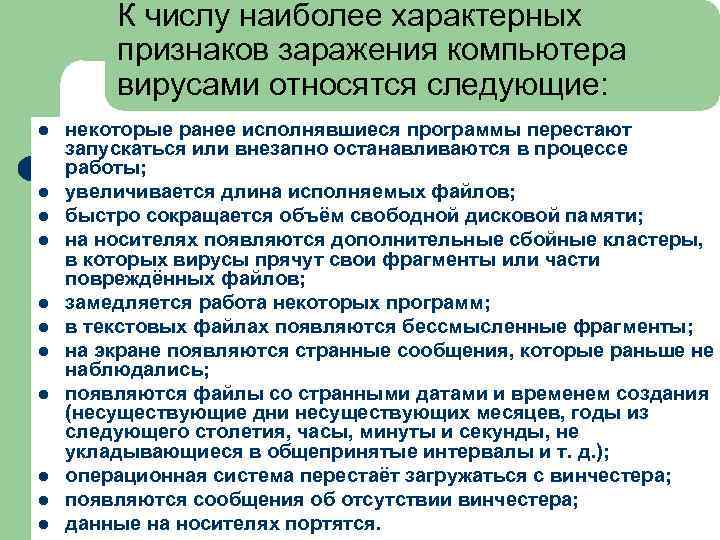 К числу наиболее характерных признаков заражения компьютера вирусами относятся следующие:

• некоторые ранее исполнявшиеся программы перестают запускаться или внезапно останавливаются в процессе работы;
• увеличивается длина исполняемых файлов;
• быстро сокращается объём свободной дисковой памяти;
• на носителях появляются дополнительные сбойные кластеры, в которых вирусы прячут свои фрагменты или части повреждённых файлов;
• замедляется работа некоторых программ;
• в текстовых файлах появляются бессмысленные фрагменты;
• на экране появляются странные сообщения, которые раньше не наблюдались;
• появляются файлы со странными датами и временем создания (несуществующие дни несуществующих месяцев, годы из следующего столетия, часы, минуты и секунды, не укладывающиеся в общепринятые интервалы и т. д.);
• операционная система перестаёт загружаться с винчестера;
• появляются сообщения об отсутствии винчестера;
• данные на носителях портятся.